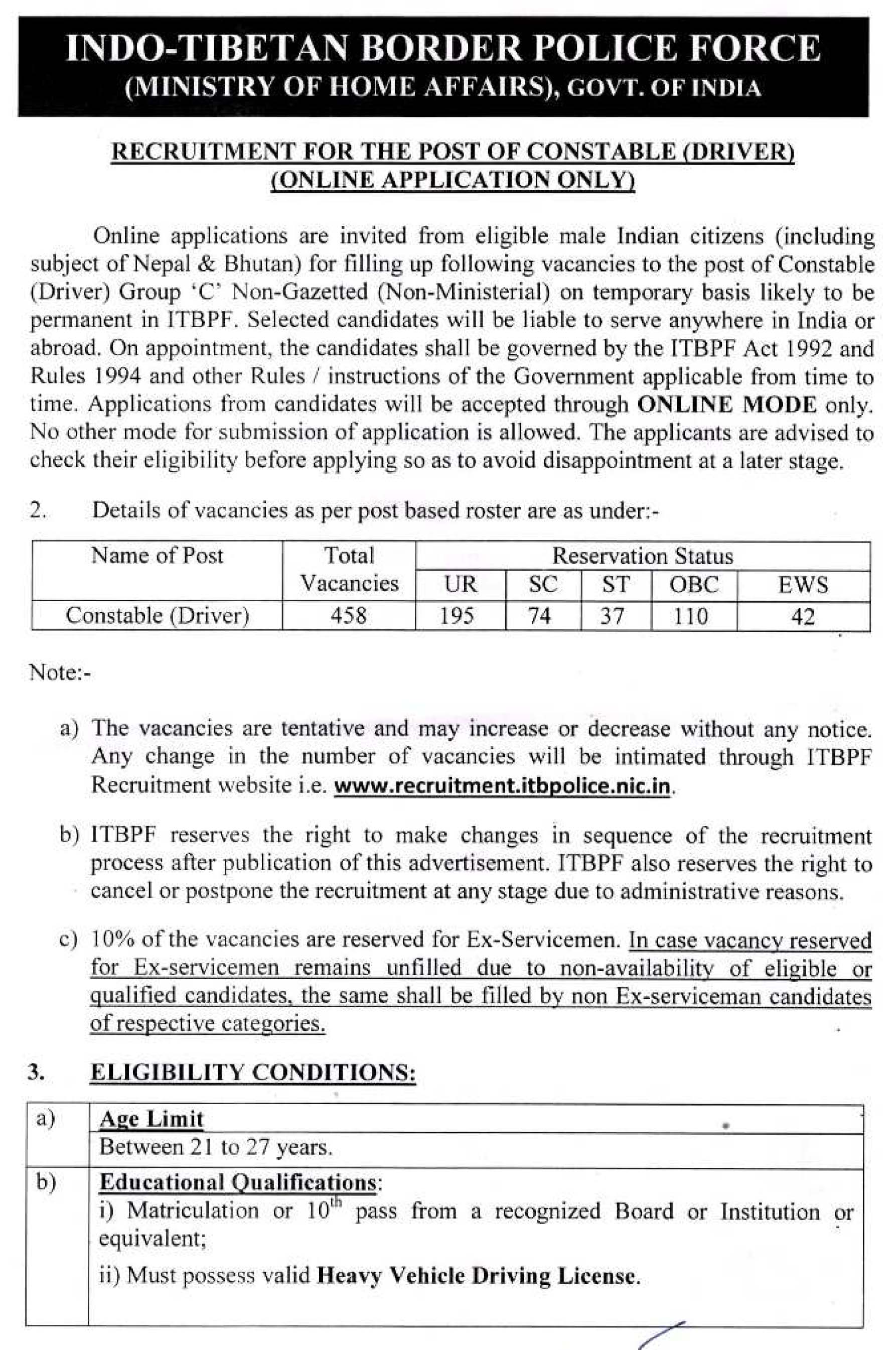 INDO-TIBETAN BORDER POLICE FORCE
(MINISTRY OF HOME AFFAIRS), GOVT. OF INDIA

RECRUITMENT FOR THE POST OF CONSTABLE (DRIVER)
(ONLINE APPLICATION ONLY)

Online applications are invited from eligible male Indian citizens (including subject of Nepal & Bhutan) for filling up following vacancies to the post of Constable (Driver) Group 'C' Non-Gazetted (Non-Ministerial) on temporary basis likely to be permanent in ITBPF. Selected candidates will be liable to serve anywhere in India or abroad. On appointment, the candidates shall be governed by the ITBPF Act 1992 and Rules 1994 and other Rules / instructions of the Government applicable from time to time. Applications from candidates will be accepted through ONLINE MODE only. No other mode for submission of application is allowed. The applicants are advised to check their eligibility before applying so as to avoid disappointment at a later stage.

2. Details of vacancies as per post based roster are as under:-

| Name of Post | Total Vacancies | Reservation Status | | | | |
|---|---|---|---|---|---|---|
| | | UR | SC | ST | OBC | EWS |
| Constable (Driver) | 458 | 195 | 74 | 37 | 110 | 42 |

Note:-

a) The vacancies are tentative and may increase or decrease without any notice. Any change in the number of vacancies will be intimated through ITBPF Recruitment website i.e. www.recruitment.itbpolice.nic.in.

b) ITBPF reserves the right to make changes in sequence of the recruitment process after publication of this advertisement. ITBPF also reserves the right to cancel or postpone the recruitment at any stage due to administrative reasons.

c) 10% of the vacancies are reserved for Ex-Servicemen. In case vacancy reserved for Ex-servicemen remains unfilled due to non-availability of eligible or qualified candidates, the same shall be filled by non Ex-serviceman candidates of respective categories.

3. ELIGIBILITY CONDITIONS:

| a) | Age Limit |
|---|---|
| | Between 21 to 27 years. |
| b) | Educational Qualifications: i) Matriculation or $10^{th}$ pass from a recognized Board or Institution or equivalent; ii) Must possess valid Heavy Vehicle Driving License. |